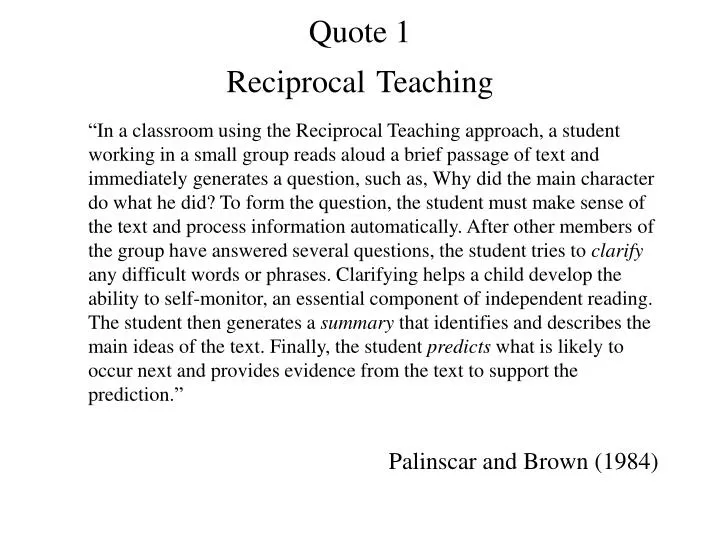 Quote 1

Reciprocal Teaching

“In a classroom using the Reciprocal Teaching approach, a student working in a small group reads aloud a brief passage of text and immediately generates a question, such as, Why did the main character do what he did? To form the question, the student must make sense of the text and process information automatically. After other members of the group have answered several questions, the student tries to clarify any difficult words or phrases. Clarifying helps a child develop the ability to self-monitor, an essential component of independent reading. The student then generates a summary that identifies and describes the main ideas of the text. Finally, the student predicts what is likely to occur next and provides evidence from the text to support the prediction.”

Palinscar and Brown (1984)